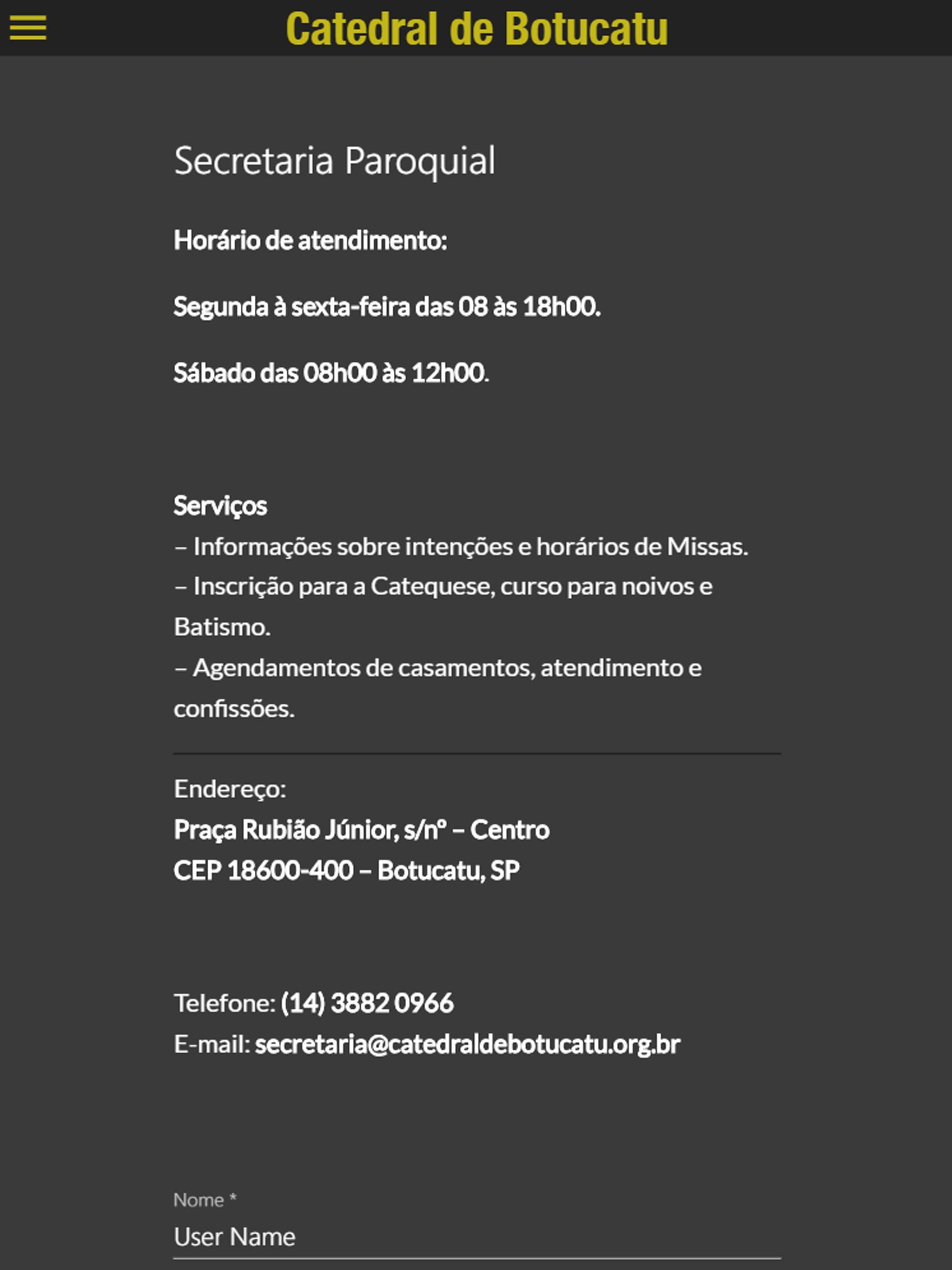 Catedral de Botucatu

Secretaria Paroquial

Horário de atendimento:

Segunda à sexta-feira das 08 às 18h00.

Sábado das 08h00 às 12h00.

Serviços
– Informações sobre intenções e horários de Missas.
– Inscrição para a Catequese, curso para noivos e Batismo.
– Agendamentos de casamentos, atendimento e confissões.

Endereço:
Praça Rubião Júnior, s/nº – Centro
CEP 18600-400 – Botucatu, SP

Telefone: (14) 3882 0966
E-mail: secretaria@catedraldebotucatu.org.br

Nome *
User Name